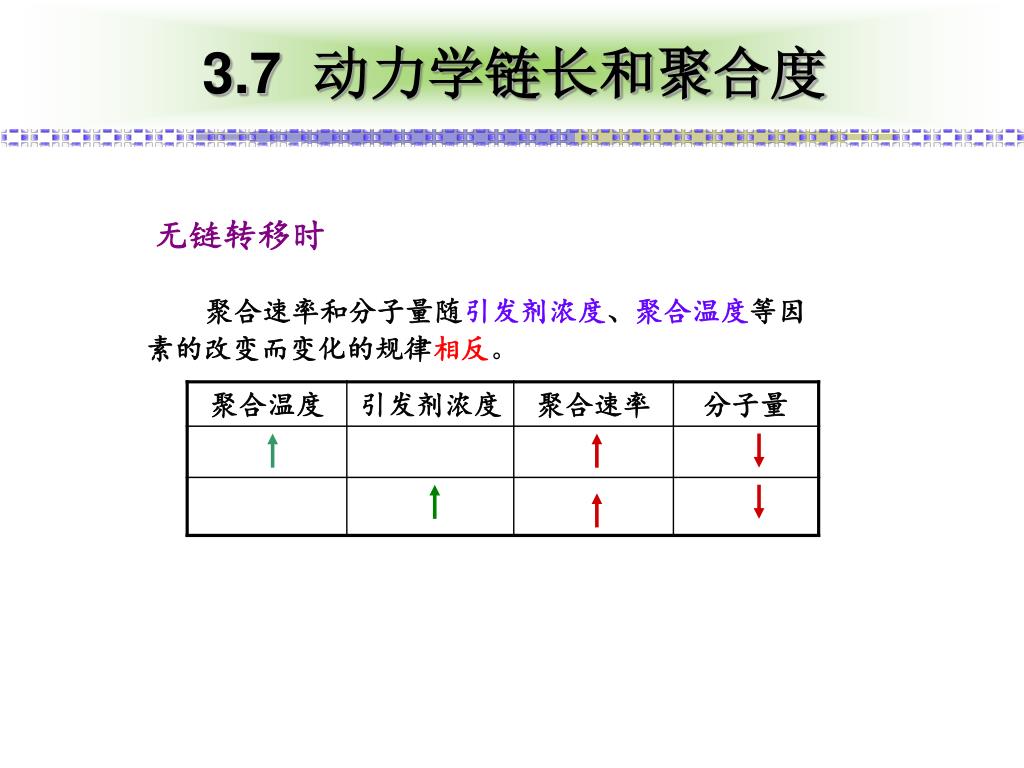 3.7 动力学链长和聚合度

无链转移时

聚合速率和分子量随引发剂浓度、聚合温度等因素的改变而变化的规律相反。

| 聚合温度 | 引发剂浓度 | 聚合速率 | 分子量 |
|---|---|---|---|
| ↑ | | ↑ | ↓ |
| | ↑ | ↑ | ↓ |